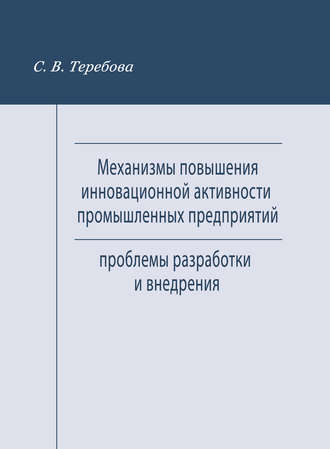 С. В. Теребова

Механизмы повышения инновационной активности промышленных предприятий

проблемы разработки и внедрения